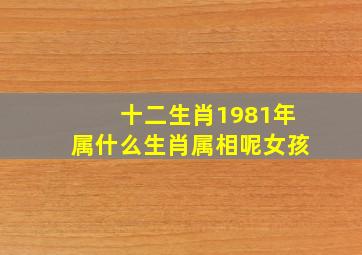 十二生肖1981年
属什么生肖属相呢女孩